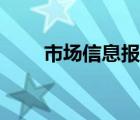 市场信息报